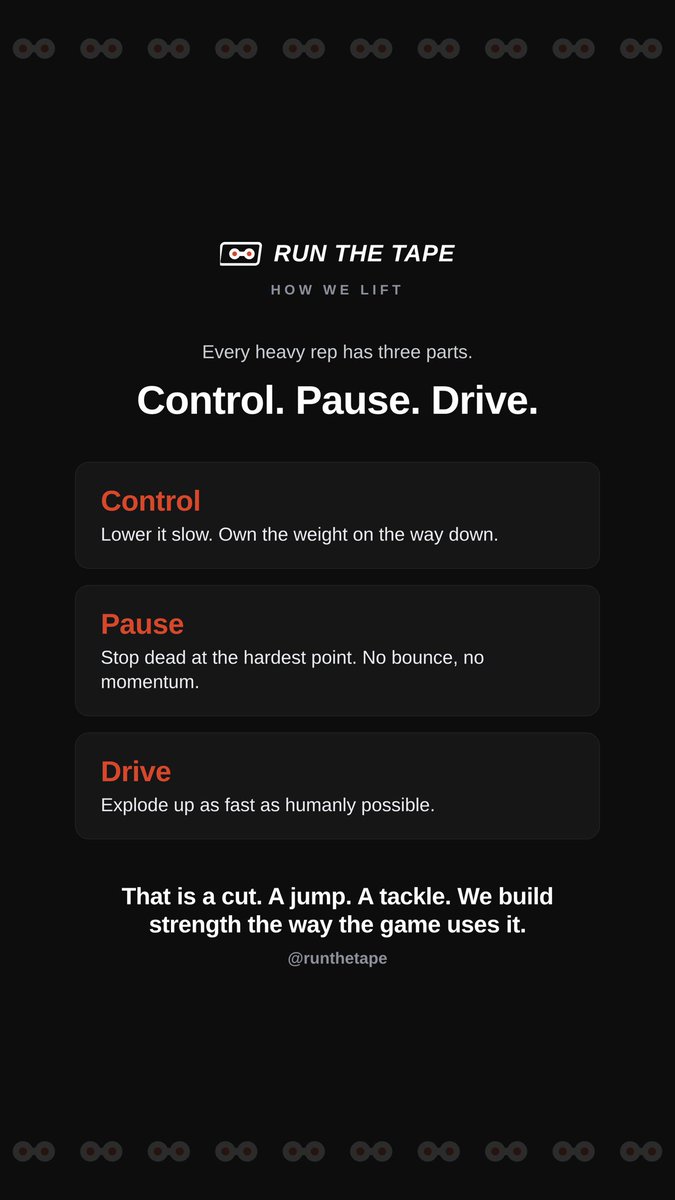 RUN THE TAPE

HOW WE LIFT

Every heavy rep has three parts.

Control. Pause. Drive.

Control
Lower it slow. Own the weight on the way down.

Pause
Stop dead at the hardest point. No bounce, no momentum.

Drive
Explode up as fast as humanly possible.

That is a cut. A jump. A tackle. We build strength the way the game uses it.

@runthetape